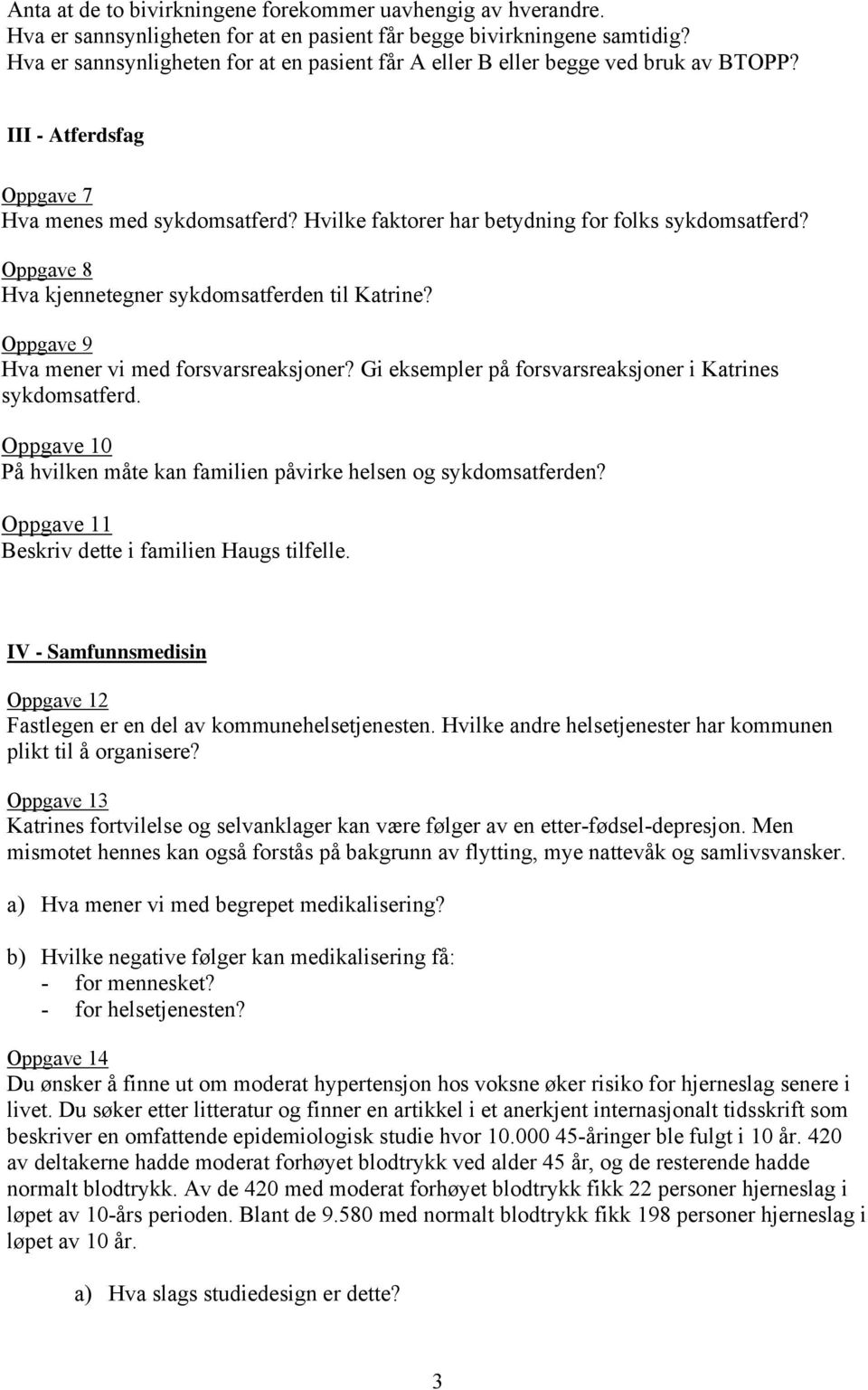 Anta at de to bivirkningene forekommer uavhengig av hverandre.
Hva er sannsynligheten for at en pasient får begge bivirkningene samtidig?
Hva er sannsynligheten for at en pasient får A eller B eller begge ved bruk av BTOPP?

III - Atferdsfag

Oppgave 7
Hva menes med sykdomsatferd? Hvilke faktorer har betydning for folks sykdomsatferd?

Oppgave 8
Hva kjennetegner sykdomsatferden til Katrine?

Oppgave 9
Hva mener vi med forsvarsreaksjoner? Gi eksempler på forsvarsreaksjoner i Katrines sykdomsatferd.

Oppgave 10
På hvilken måte kan familien påvirke helsen og sykdomsatferden?

Oppgave 11
Beskriv dette i familien Haugs tilfelle.

IV - Samfunnsmedisin

Oppgave 12
Fastlegen er en del av kommunehelsetjenesten. Hvilke andre helsetjenester har kommunen plikt til å organisere?

Oppgave 13
Katrines fortvilelse og selvanklager kan være følger av en etter-fødsel-depresjon. Men mismotet hennes kan også forstås på bakgrunn av flytting, mye nattevåk og samlivsvansker.

a) Hva mener vi med begrepet medikalisering?

b) Hvilke negative følger kan medikalisering få:
- for mennesket?
- for helsetjenesten?

Oppgave 14
Du ønsker å finne ut om moderat hypertensjon hos voksne øker risiko for hjerneslag senere i livet. Du søker etter litteratur og finner en artikkel i et anerkjent internasjonalt tidsskrift som beskriver en omfattende epidemiologisk studie hvor 10.000 45-åringer ble fulgt i 10 år. 420 av deltakerne hadde moderat forhøyet blodtrykk ved alder 45 år, og de resterende hadde normalt blodtrykk. Av de 420 med moderat forhøyet blodtrykk fikk 22 personer hjerneslag i løpet av 10-års perioden. Blant de 9.580 med normalt blodtrykk fikk 198 personer hjerneslag i løpet av 10 år.

a) Hva slags studiedesign er dette?

3